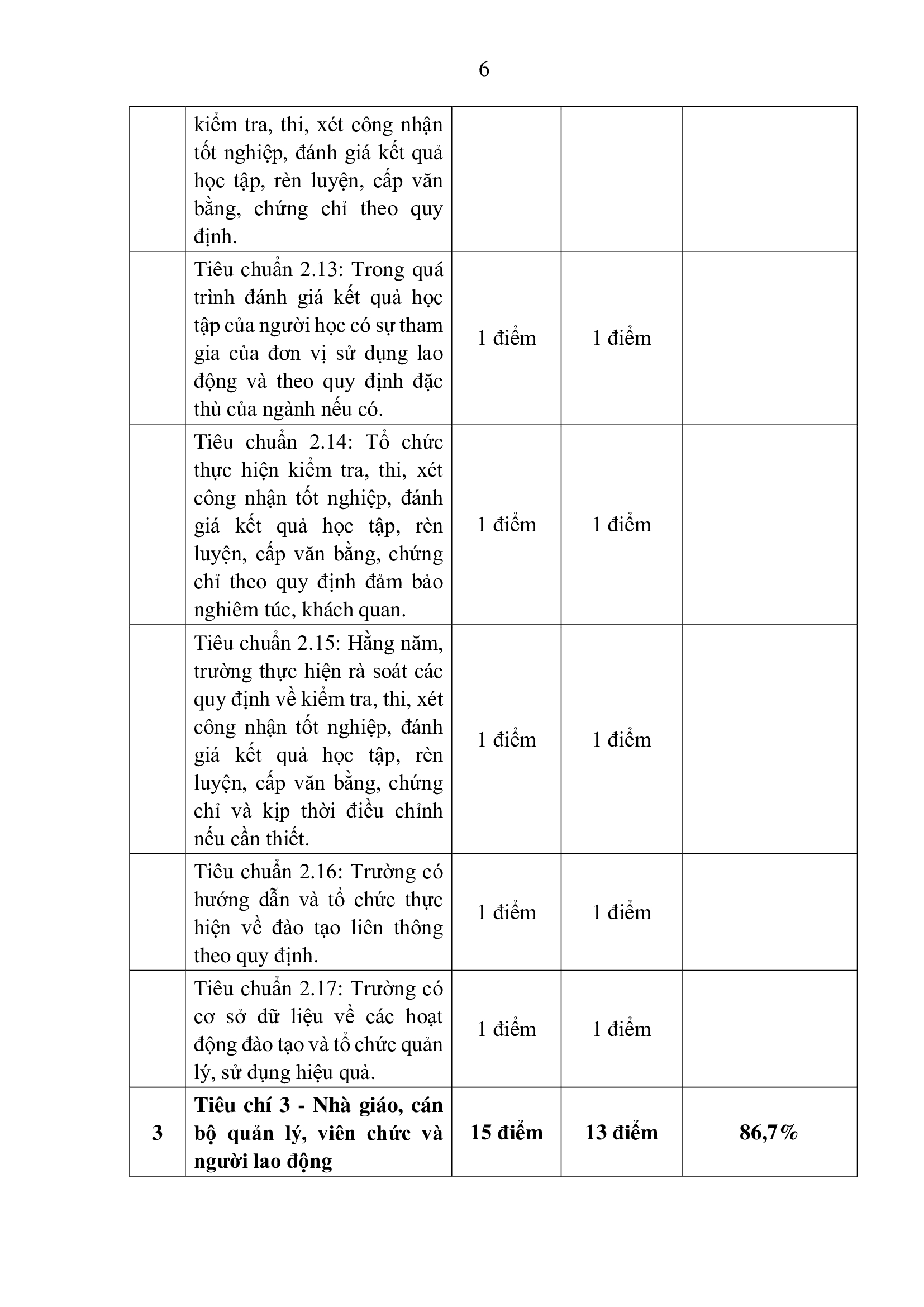 6

|  | kiểm tra, thi, xét công nhận tốt nghiệp, đánh giá kết quả học tập, rèn luyện, cấp văn bằng, chứng chỉ theo quy định. |  |  |  |
|---|---|---|---|---|
|  | Tiêu chuẩn 2.13: Trong quá trình đánh giá kết quả học tập của người học có sự tham gia của đơn vị sử dụng lao động và theo quy định đặc thù của ngành nếu có. | 1 điểm | 1 điểm |  |
|  | Tiêu chuẩn 2.14: Tổ chức thực hiện kiểm tra, thi, xét công nhận tốt nghiệp, đánh giá kết quả học tập, rèn luyện, cấp văn bằng, chứng chỉ theo quy định đảm bảo nghiêm túc, khách quan. | 1 điểm | 1 điểm |  |
|  | Tiêu chuẩn 2.15: Hằng năm, trường thực hiện rà soát các quy định về kiểm tra, thi, xét công nhận tốt nghiệp, đánh giá kết quả học tập, rèn luyện, cấp văn bằng, chứng chỉ và kịp thời điều chỉnh nếu cần thiết. | 1 điểm | 1 điểm |  |
|  | Tiêu chuẩn 2.16: Trường có hướng dẫn và tổ chức thực hiện về đào tạo liên thông theo quy định. | 1 điểm | 1 điểm |  |
|  | Tiêu chuẩn 2.17: Trường có cơ sở dữ liệu về các hoạt động đào tạo và tổ chức quản lý, sử dụng hiệu quả. | 1 điểm | 1 điểm |  |
| 3 | Tiêu chí 3 - Nhà giáo, cán bộ quản lý, viên chức và người lao động | 15 điểm | 13 điểm | 86,7% |